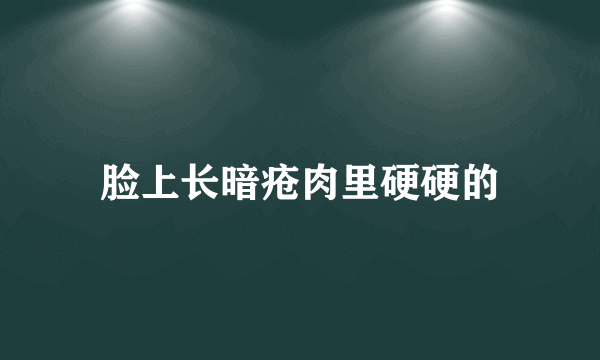 脸上长暗疮肉里硬硬的